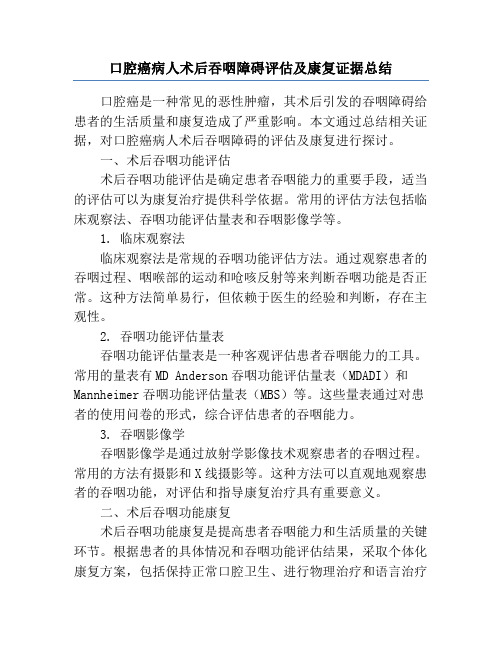 口腔癌病人术后吞咽障碍评估及康复证据总结

口腔癌是一种常见的恶性肿瘤，其术后引发的吞咽障碍给患者的生活质量和康复造成了严重影响。本文通过总结相关证据，对口腔癌病人术后吞咽障碍的评估及康复进行探讨。

一、术后吞咽功能评估

术后吞咽功能评估是确定患者吞咽能力的重要手段，适当的评估可以为康复治疗提供科学依据。常用的评估方法包括临床观察法、吞咽功能评估量表和吞咽影像学等。

1. 临床观察法

临床观察法是常规的吞咽功能评估方法。通过观察患者的吞咽过程、咽喉部的运动和呛咳反射等来判断吞咽功能是否正常。这种方法简单易行，但依赖于医生的经验和判断，存在主观性。

2. 吞咽功能评估量表

吞咽功能评估量表是一种客观评估患者吞咽能力的工具。常用的量表有 MD Anderson 吞咽功能评估量表（MDADI）和 Mannheimer 吞咽功能评估量表（MBS）等。这些量表通过对患者的使用问卷的形式，综合评估患者的吞咽能力。

3. 吞咽影像学

吞咽影像学是通过放射学影像技术观察患者的吞咽过程。常用的方法有摄影和 X 线摄影等。这种方法可以直观地观察患者的吞咽功能，对评估和指导康复治疗具有重要意义。

二、术后吞咽功能康复

术后吞咽功能康复是提高患者吞咽能力和生活质量的关键环节。根据患者的具体情况和吞咽功能评估结果，采取个体化康复方案，包括保持正常口腔卫生、进行物理治疗和语言治疗